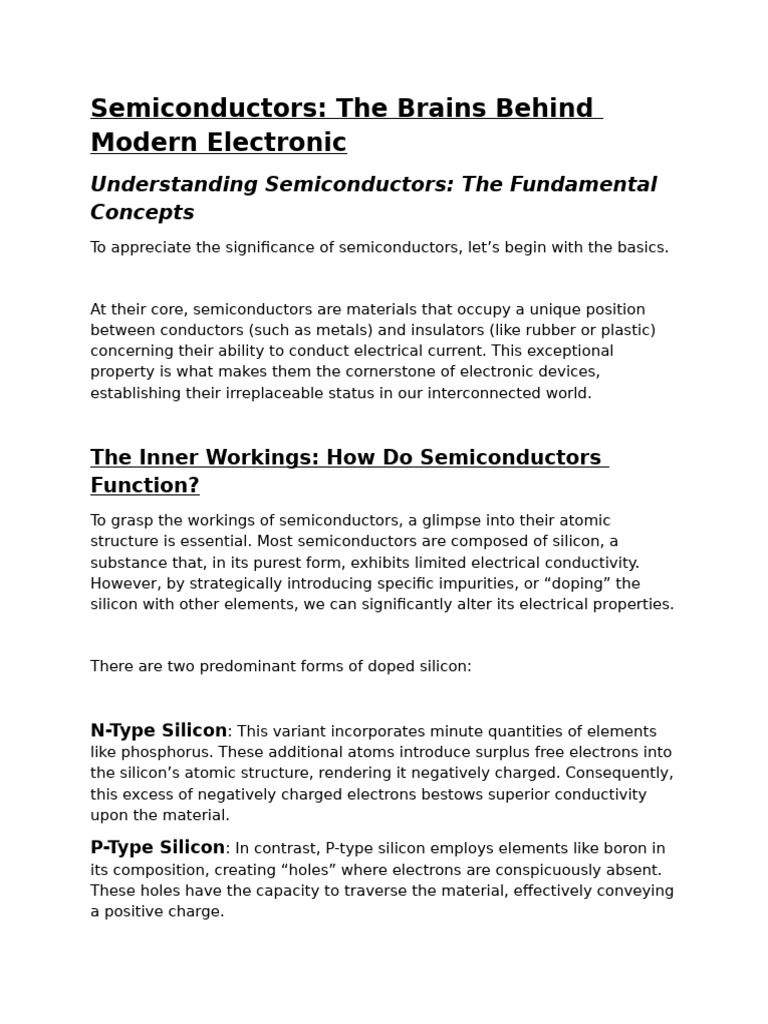 Semiconductors: The Brains Behind Modern Electronic

Understanding Semiconductors: The Fundamental Concepts

To appreciate the significance of semiconductors, let’s begin with the basics.

At their core, semiconductors are materials that occupy a unique position between conductors (such as metals) and insulators (like rubber or plastic) concerning their ability to conduct electrical current. This exceptional property is what makes them the cornerstone of electronic devices, establishing their irreplaceable status in our interconnected world.

The Inner Workings: How Do Semiconductors Function?

To grasp the workings of semiconductors, a glimpse into their atomic structure is essential. Most semiconductors are composed of silicon, a substance that, in its purest form, exhibits limited electrical conductivity. However, by strategically introducing specific impurities, or “doping” the silicon with other elements, we can significantly alter its electrical properties.

There are two predominant forms of doped silicon:

N-Type Silicon: This variant incorporates minute quantities of elements like phosphorus. These additional atoms introduce surplus free electrons into the silicon’s atomic structure, rendering it negatively charged. Consequently, this excess of negatively charged electrons bestows superior conductivity upon the material.

P-Type Silicon: In contrast, P-type silicon employs elements like boron in its composition, creating “holes” where electrons are conspicuously absent. These holes have the capacity to traverse the material, effectively conveying a positive charge.